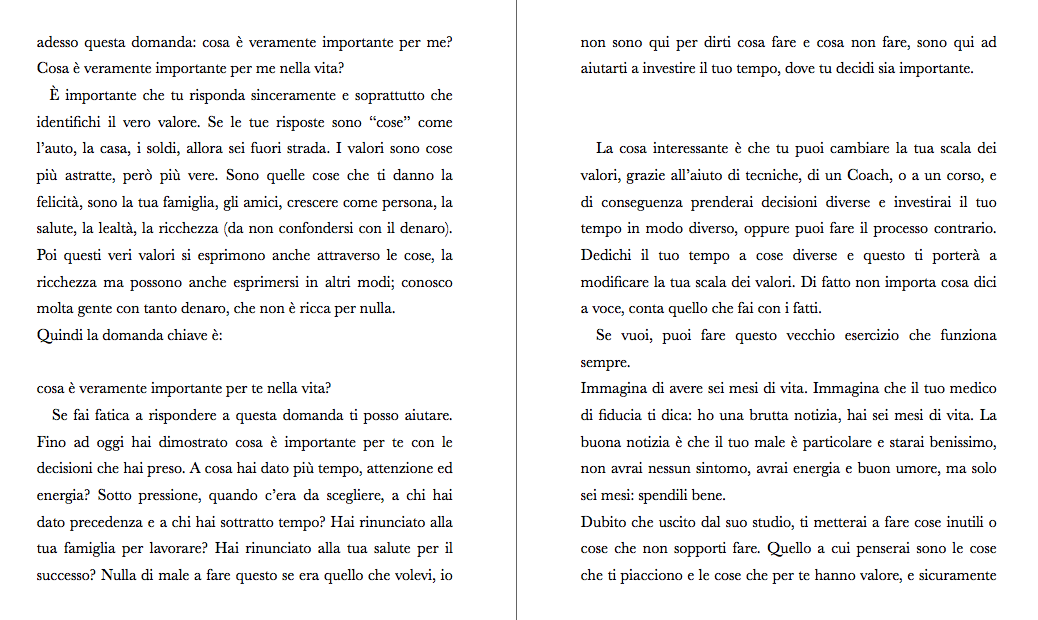 adesso questa domanda: cosa è veramente importante per me? Cosa è veramente importante per me nella vita?

È importante che tu risponda sinceramente e soprattutto che identifichi il vero valore. Se le tue risposte sono “cose” come l’auto, la casa, i soldi, allora sei fuori strada. I valori sono cose più astratte, però più vere. Sono quelle cose che ti danno la felicità, sono la tua famiglia, gli amici, crescere come persona, la salute, la lealtà, la ricchezza (da non confondersi con il denaro). Poi questi veri valori si esprimono anche attraverso le cose, la ricchezza ma possono anche esprimersi in altri modi; conosco molta gente con tanto denaro, che non è ricca per nulla.
Quindi la domanda chiave è:

cosa è veramente importante per te nella vita?

Se fai fatica a rispondere a questa domanda ti posso aiutare. Fino ad oggi hai dimostrato cosa è importante per te con le decisioni che hai preso. A cosa hai dato più tempo, attenzione ed energia? Sotto pressione, quando c’era da scegliere, a chi hai dato precedenza e a chi hai sottratto tempo? Hai rinunciato alla tua famiglia per lavorare? Hai rinunciato alla tua salute per il successo? Nulla di male a fare questo se era quello che volevi, io non sono qui per dirti cosa fare e cosa non fare, sono qui ad aiutarti a investire il tuo tempo, dove tu decidi sia importante.

La cosa interessante è che tu puoi cambiare la tua scala dei valori, grazie all’aiuto di tecniche, di un Coach, o a un corso, e di conseguenza prenderai decisioni diverse e investirai il tuo tempo in modo diverso, oppure puoi fare il processo contrario. Dedichi il tuo tempo a cose diverse e questo ti porterà a modificare la tua scala dei valori. Di fatto non importa cosa dici a voce, conta quello che fai con i fatti.

Se vuoi, puoi fare questo vecchio esercizio che funziona sempre.
Immagina di avere sei mesi di vita. Immagina che il tuo medico di fiducia ti dica: ho una brutta notizia, hai sei mesi di vita. La buona notizia è che il tuo male è particolare e starai benissimo, non avrai nessun sintomo, avrai energia e buon umore, ma solo sei mesi: spendili bene.
Dubito che uscito dal suo studio, ti metterai a fare cose inutili o cose che non sopporti fare. Quello a cui penserai sono le cose che ti piacciono e le cose che per te hanno valore, e sicuramente